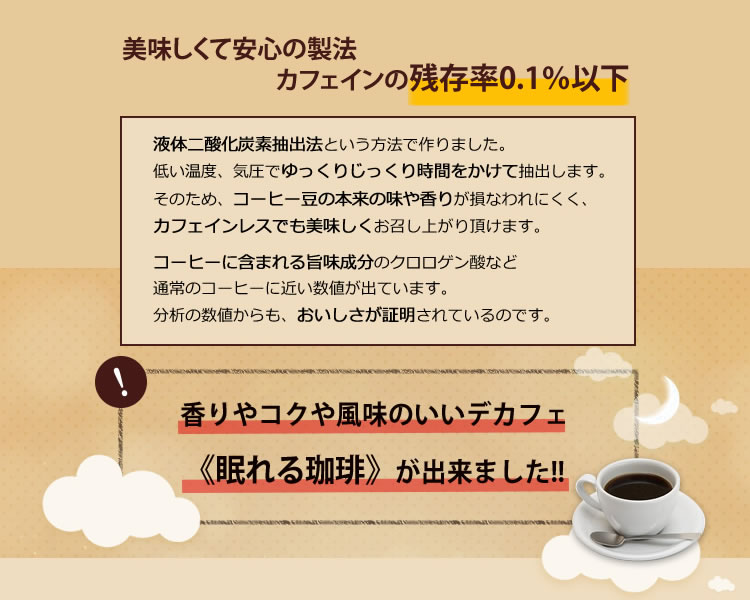 美味しくて安心の製法
カフェインの残存率0.1%以下

液体二酸化炭素抽出法という方法で作りました。
低い温度、気圧でゆっくりじっくり時間をかけて抽出します。
そのため、コーヒー豆の本来の味や香りが損なわれにくく、
カフェインレスでも美味しくお召し上がり頂けます。

コーヒーに含まれる旨味成分のクロロゲン酸など
通常のコーヒーに近い数値が出ています。
分析の数値からも、おいしさが証明されているのです。

!

香りやコクや風味のいいデカフェ
《眠れる珈琲》が出来ました!!